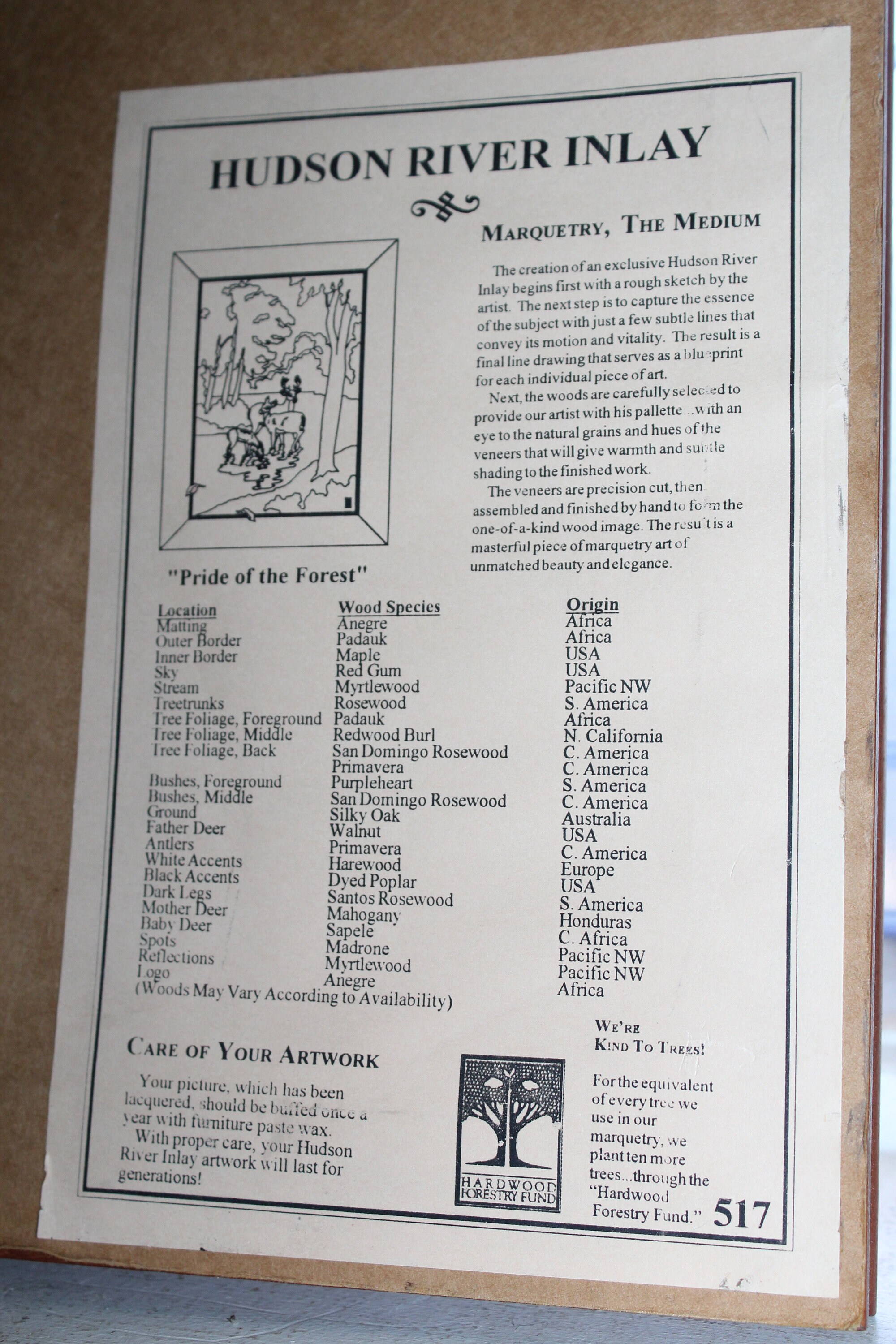 HUDSON RIVER INLAY

MARQUETRY, THE MEDIUM

The creation of an exclusive Hudson River Inlay begins first with a rough sketch by the artist. The next step is to capture the essence of the subject with just a few subtle lines that convey its motion and vitality. The result is a final line drawing that serves as a blueprint for each individual piece of art.

Next, the woods are carefully selected to provide our artist with his pallette...with an eye to the natural grains and hues of the veneers that will give warmth and subtle shading to the finished work.

The veneers are precision cut, then assembled and finished by hand to form the one-of-a-kind wood image. The result is a masterful piece of marquetry art of unmatched beauty and elegance.

"Pride of the Forest"

| Location | Wood Species | Origin |
|---|---|---|
| Matting | Anegre | Africa |
| Outer Border | Padauk | Africa |
| Inner Border | Maple | USA |
| Sky | Red Gum | USA |
| Stream | Myrtlewood | Pacific NW |
| Treetrunks | Rosewood | S. America |
| Tree Foliage, Foreground | Padauk | Africa |
| Tree Foliage, Middle | Redwood Burl | N. California |
| Tree Foliage, Back | San Domingo Rosewood | C. America |
| | Primavera | C. America |
| Bushes, Foreground | Purpleheart | S. America |
| Bushes, Middle | San Domingo Rosewood | C. America |
| Ground | Silky Oak | Australia |
| Father Deer | Walnut | USA |
| Antlers | Primavera | C. America |
| White Accents | Harewood | Europe |
| Black Accents | Dyed Poplar | USA |
| Dark Legs | Santos Rosewood | S. America |
| Mother Deer | Mahogany | Honduras |
| Baby Deer | Sapele | C. Africa |
| Spots | Madrone | Pacific NW |
| Reflections | Myrtlewood | Pacific NW |
| Logo | Anegre | Africa |

(Woods May Vary According to Availability)

CARE OF YOUR ARTWORK

Your picture, which has been lacquered, should be buffed once a year with furniture paste wax.

With proper care, your Hudson River Inlay artwork will last for generations!

HARDWOOD FORESTRY FUND

WE'RE KIND TO TREES!

For the equivalent of every tree we use in our marquetry, we plant ten more trees...through the "Hardwood Forestry Fund."

517